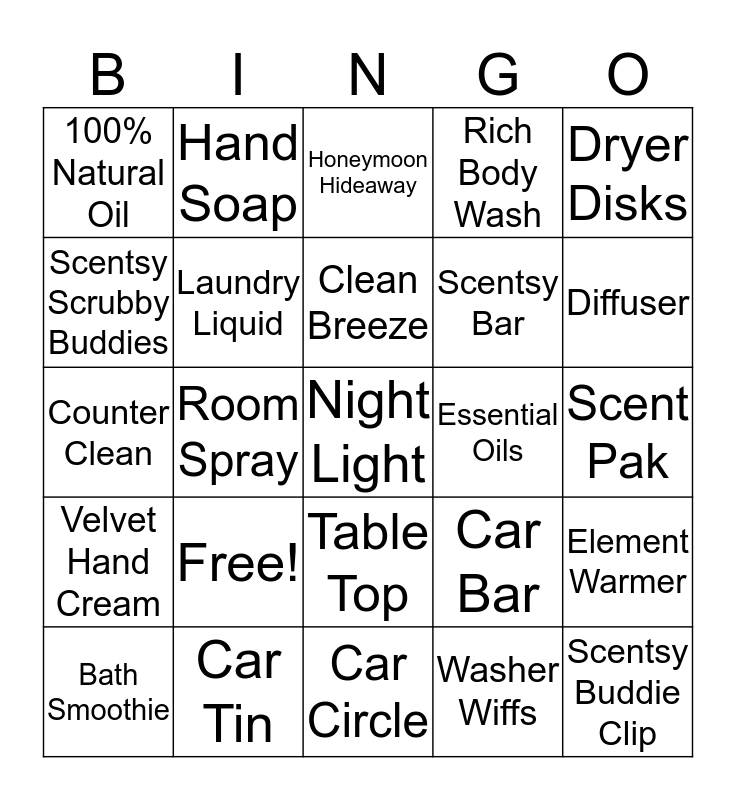 | B | I | N | G | O |
|---|---|---|---|---|
| 100% Natural Oil | Hand Soap | Honeymoon Hideaway | Rich Body Wash | Dryer Disks |
| Scentsy Scrubby Buddies | Laundry Liquid | Clean Breeze | Scentsy Bar | Diffuser |
| Counter Clean | Room Spray | Night Light | Essential Oils | Scent Pak |
| Velvet Hand Cream | Free! | Table Top | Car Bar | Element Warmer |
| Bath Smoothie | Car Tin | Car Circle | Washer Wiffs | Scentsy Buddie Clip |